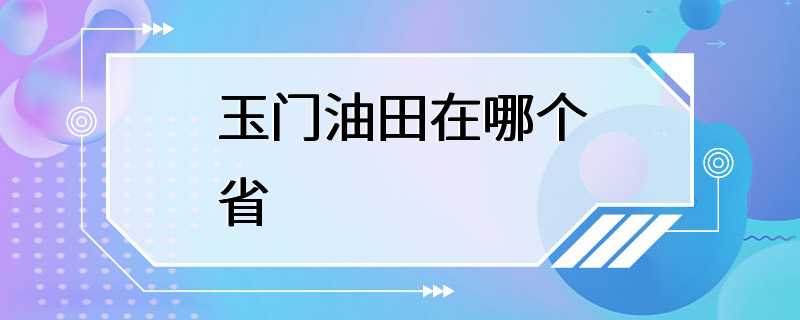 玉门油田在哪个省